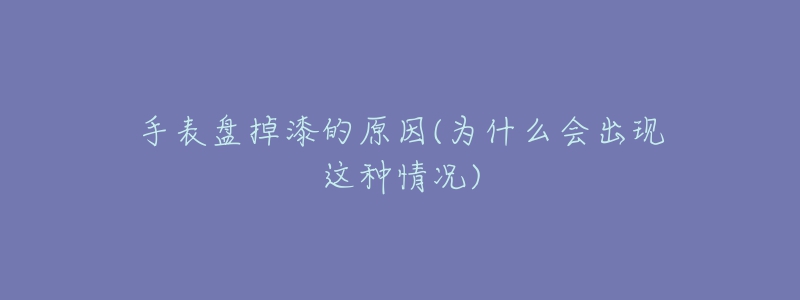 手表盘掉漆的原因(为什么会出现这种情况)